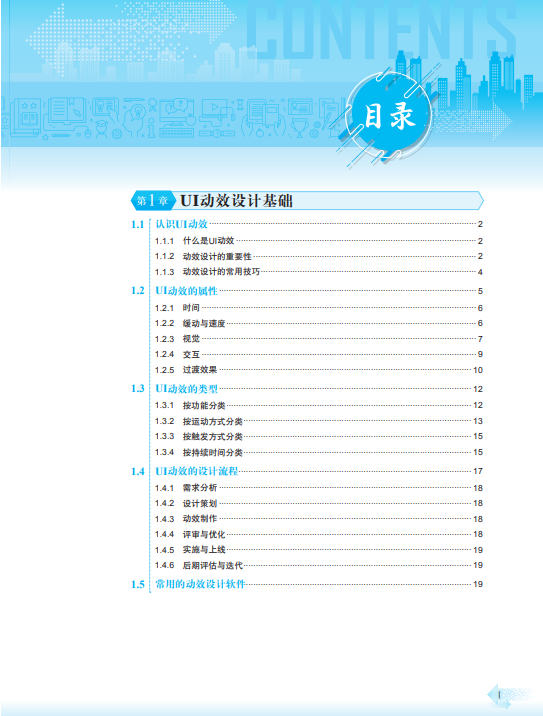 CONTENTS

目录

第1章 UI动效设计基础

1.1 认识UI动效 2
1.1.1 什么是UI动效 2
1.1.2 动效设计的重要性 2
1.1.3 动效设计的常用技巧 4

1.2 UI动效的属性 5
1.2.1 时间 6
1.2.2 缓动与速度 6
1.2.3 视觉 7
1.2.4 交互 9
1.2.5 过渡效果 10

1.3 UI动效的类型 12
1.3.1 按功能分类 12
1.3.2 按运动方式分类 13
1.3.3 按触发方式分类 15
1.3.4 按持续时间分类 15

1.4 UI动效的设计流程 17
1.4.1 需求分析 18
1.4.2 设计策划 18
1.4.3 动效制作 18
1.4.4 评审与优化 18
1.4.5 实施与上线 19
1.4.6 后期评估与迭代 19

1.5 常用的动效设计软件 19

I